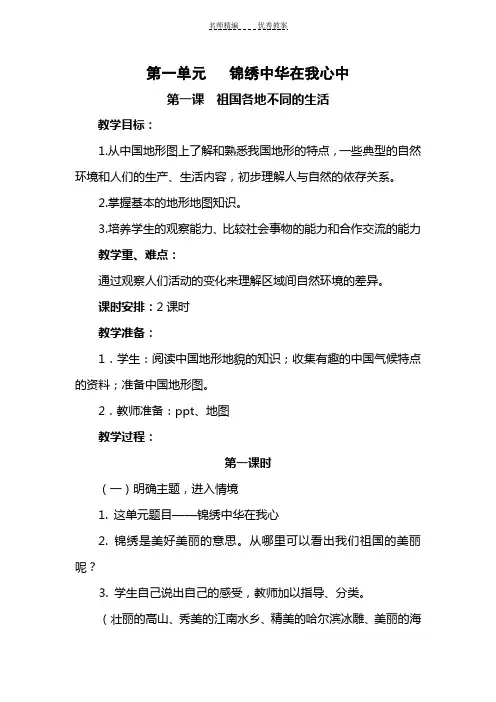 名师精编 优秀教案

第一单元 锦绣中华在我心中

第一课 祖国各地不同的生活

教学目标：

1.从中国地形图上了解和熟悉我国地形的特点，一些典型的自然环境和人们的生产、生活内容，初步理解人与自然的依存关系。

2.掌握基本的地形地图知识。

3.培养学生的观察能力、比较社会事物的能力和合作交流的能力

教学重、难点：

通过观察人们活动的变化来理解区域间自然环境的差异。

课时安排：2 课时

教学准备：

1．学生：阅读中国地形地貌的知识；收集有趣的中国气候特点的资料；准备中国地形图。

2．教师准备：ppt、地图

教学过程：

第一课时

（一）明确主题，进入情境

1. 这单元题目——锦绣中华在我心

2. 锦绣是美好美丽的意思。从哪里可以看出我们祖国的美丽呢？

3. 学生自己说出自己的感受，教师加以指导、分类。

（壮丽的高山、秀美的江南水乡、精美的哈尔滨冰雕、美丽的海